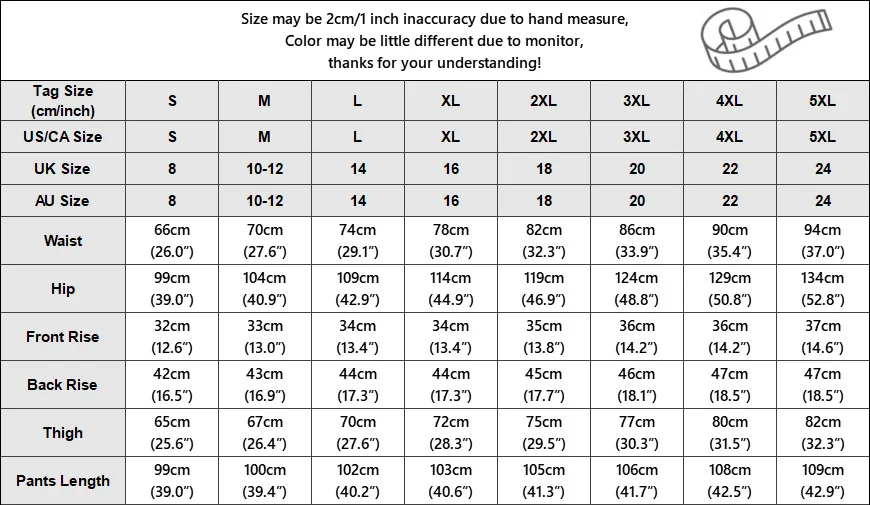 Size may be 2cm/1 inch inaccuracy due to hand measure,
Color may be little different due to monitor,
thanks for your understanding!

| Tag Size (cm/inch) | S | M | L | XL | 2XL | 3XL | 4XL | 5XL |
|---|---|---|---|---|---|---|---|---|
| US/CA Size | S | M | L | XL | 2XL | 3XL | 4XL | 5XL |
| UK Size | 8 | 10-12 | 14 | 16 | 18 | 20 | 22 | 24 |
| AU Size | 8 | 10-12 | 14 | 16 | 18 | 20 | 22 | 24 |
| Waist | 66cm (26.0") | 70cm (27.6") | 74cm (29.1") | 78cm (30.7") | 82cm (32.3") | 86cm (33.9") | 90cm (35.4") | 94cm (37.0") |
| Hip | 99cm (39.0") | 104cm (40.9") | 109cm (42.9") | 114cm (44.9") | 119cm (46.9") | 124cm (48.8") | 129cm (50.8") | 134cm (52.8") |
| Front Rise | 32cm (12.6") | 33cm (13.0") | 34cm (13.4") | 34cm (13.4") | 35cm (13.8") | 36cm (14.2") | 36cm (14.2") | 37cm (14.6") |
| Back Rise | 42cm (16.5") | 43cm (16.9") | 44cm (17.3") | 44cm (17.3") | 45cm (17.7") | 46cm (18.1") | 47cm (18.5") | 47cm (18.5") |
| Thigh | 65cm (25.6") | 67cm (26.4") | 70cm (27.6") | 72cm (28.3") | 75cm (29.5") | 77cm (30.3") | 80cm (31.5") | 82cm (32.3") |
| Pants Length | 99cm (39.0") | 100cm (39.4") | 102cm (40.2") | 103cm (40.6") | 105cm (41.3") | 106cm (41.7") | 108cm (42.5") | 109cm (42.9") |